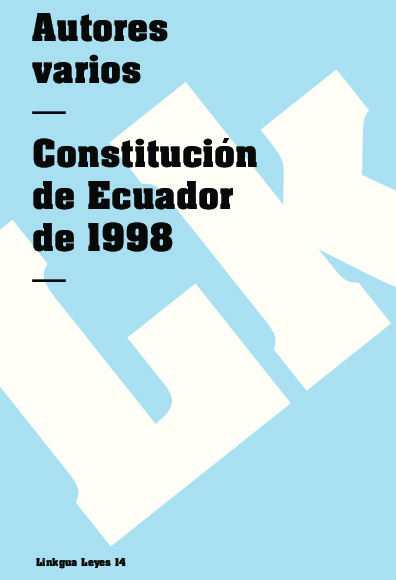 Autores varios

—

Constitución de Ecuador de 1998

—

LK

Linkgua Leyes 14